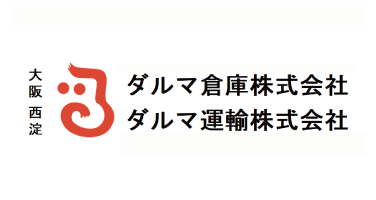 大阪 西淀

ダルマ倉庫株式会社
ダルマ運輸株式会社